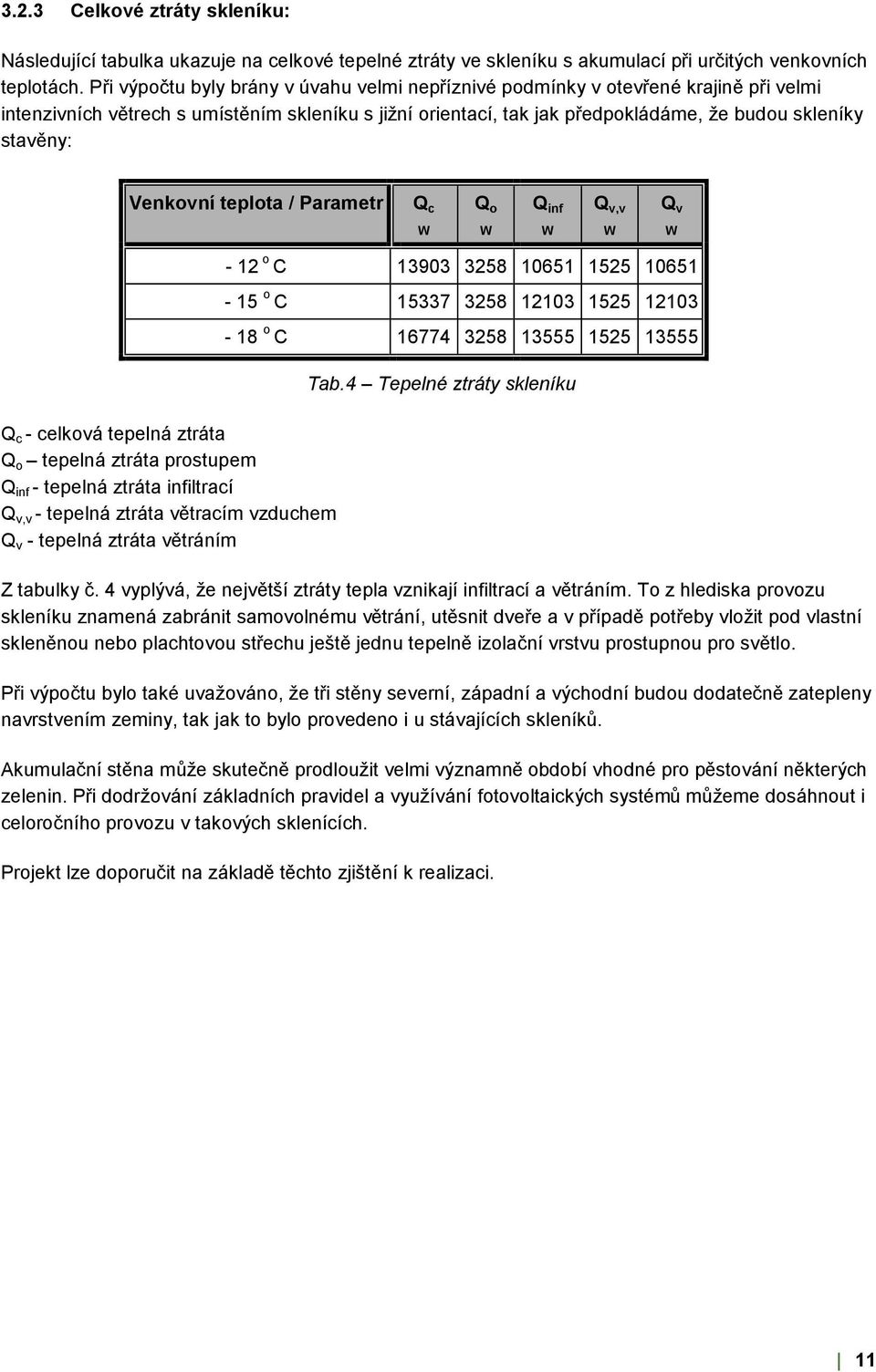 3.2.3 Celkové ztráty skleníku:

Následující tabulka ukazuje na celkové tepelné ztráty ve skleníku s akumulací při určitých venkovních teplotách. Při výpočtu byly brány v úvahu velmi nepříznivé podmínky v otevřené krajině při velmi intenzivních větrech s umístěním skleníku s jižní orientací, tak jak předpokládáme, že budou skleníky stavěny:

| Venkovní teplota / Parametr | $Q_c$ w | $Q_o$ w | $Q_{inf}$ w | $Q_{v,v}$ w | $Q_v$ w |
|---|---|---|---|---|---|
| - 12 $^o$ C | 13903 | 3258 | 10651 | 1525 | 10651 |
| - 15 $^o$ C | 15337 | 3258 | 12103 | 1525 | 12103 |
| - 18 $^o$ C | 16774 | 3258 | 13555 | 1525 | 13555 |

Tab.4 – Tepelné ztráty skleníku

$Q_c$ - celková tepelná ztráta
$Q_o$ – tepelná ztráta prostupem
$Q_{inf}$ - tepelná ztráta infiltrací
$Q_{v,v}$ - tepelná ztráta větracím vzduchem
$Q_v$ - tepelná ztráta větráním

Z tabulky č. 4 vyplývá, že největší ztráty tepla vznikají infiltrací a větráním. To z hlediska provozu skleníku znamená zabránit samovolnému větrání, utěsnit dveře a v případě potřeby vložit pod vlastní skleněnou nebo plachtovou střechu ještě jednu tepelně izolační vrstvu prostupnou pro světlo.

Při výpočtu bylo také uvažováno, že tři stěny severní, západní a východní budou dodatečně zatepleny navrstvením zeminy, tak jak to bylo provedeno i u stávajících skleníků.

Akumulační stěna může skutečně prodloužit velmi významně období vhodné pro pěstování některých zelenin. Při dodržování základních pravidel a využívání fotovoltaických systémů můžeme dosáhnout i celoročního provozu v takových sklenících.

Projekt lze doporučit na základě těchto zjištění k realizaci.

11